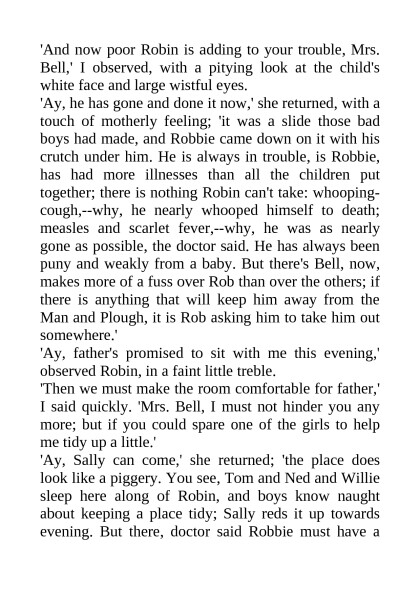 'And now poor Robin is adding to your trouble, Mrs. Bell,' I observed, with a pitying look at the child's white face and large wistful eyes.
'Ay, he has gone and done it now,' she returned, with a touch of motherly feeling; 'it was a slide those bad boys had made, and Robbie came down on it with his crutch under him. He is always in trouble, is Robbie, has had more illnesses than all the children put together; there is nothing Robin can't take: whooping-cough,--why, he nearly whooped himself to death; measles and scarlet fever,--why, he was as nearly gone as possible, the doctor said. He has always been puny and weakly from a baby. But there's Bell, now, makes more of a fuss over Rob than over the others; if there is anything that will keep him away from the Man and Plough, it is Rob asking him to take him out somewhere.'
'Ay, father's promised to sit with me this evening,' observed Robin, in a faint little treble.
'Then we must make the room comfortable for father,' I said quickly. 'Mrs. Bell, I must not hinder you any more; but if you could spare one of the girls to help me tidy up a little.'
'Ay, Sally can come,' she returned; 'the place does look like a piggery. You see, Tom and Ned and Willie sleep here along of Robin, and boys know naught about keeping a place tidy; Sally reds it up towards evening. But there, doctor said Robbie must have a